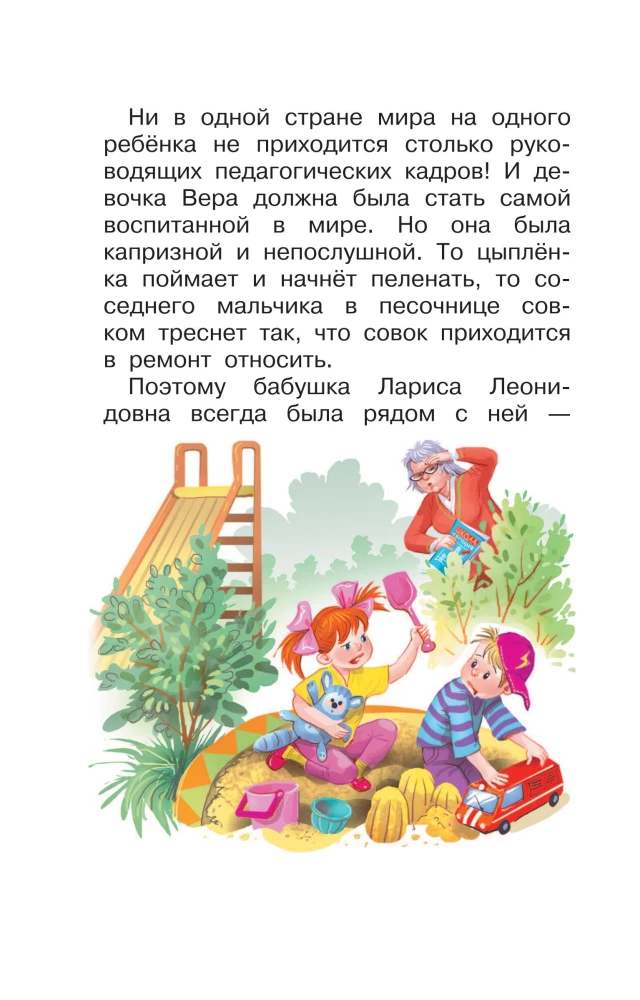 Ни в одной стране мира на одного ребёнка не приходится столько руководящих педагогических кадров! И девочка Вера должна была стать самой воспитанной в мире. Но она была капризной и непослушной. То цыплёнка поймает и начнёт пеленать, то соседнего мальчика в песочнице совком треснет так, что совок приходится в ремонт относить.

Поэтому бабушка Лариса Леонидовна всегда была рядом с ней —